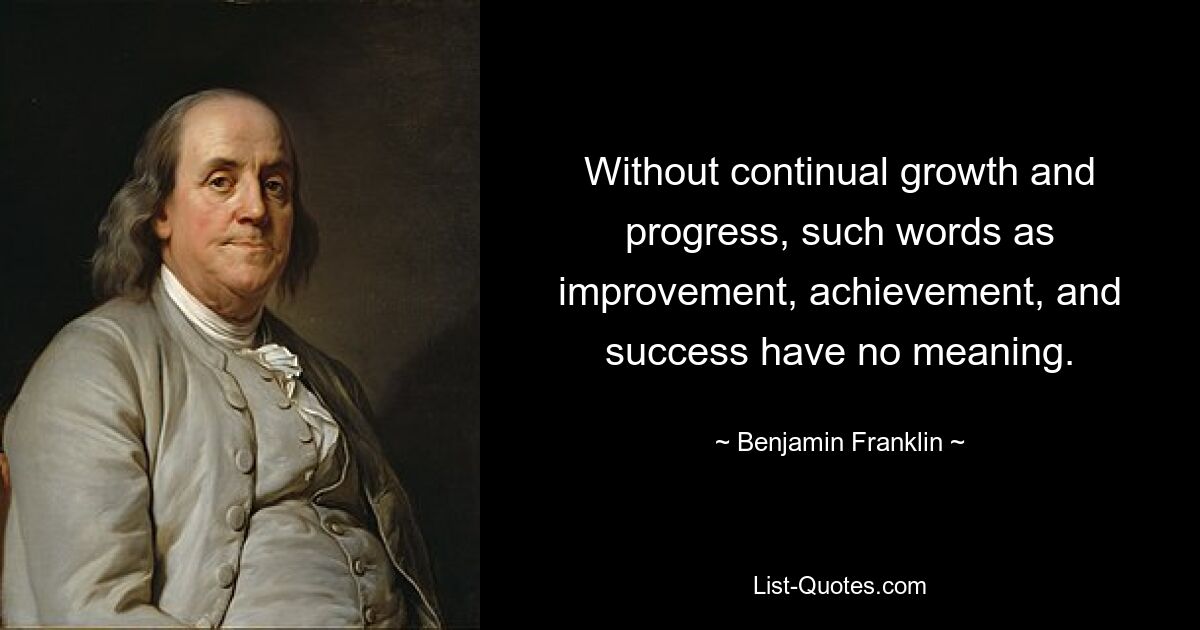 Without continual growth and progress, such words as improvement, achievement, and success have no meaning.

~ Benjamin Franklin ~

List-Quotes.com